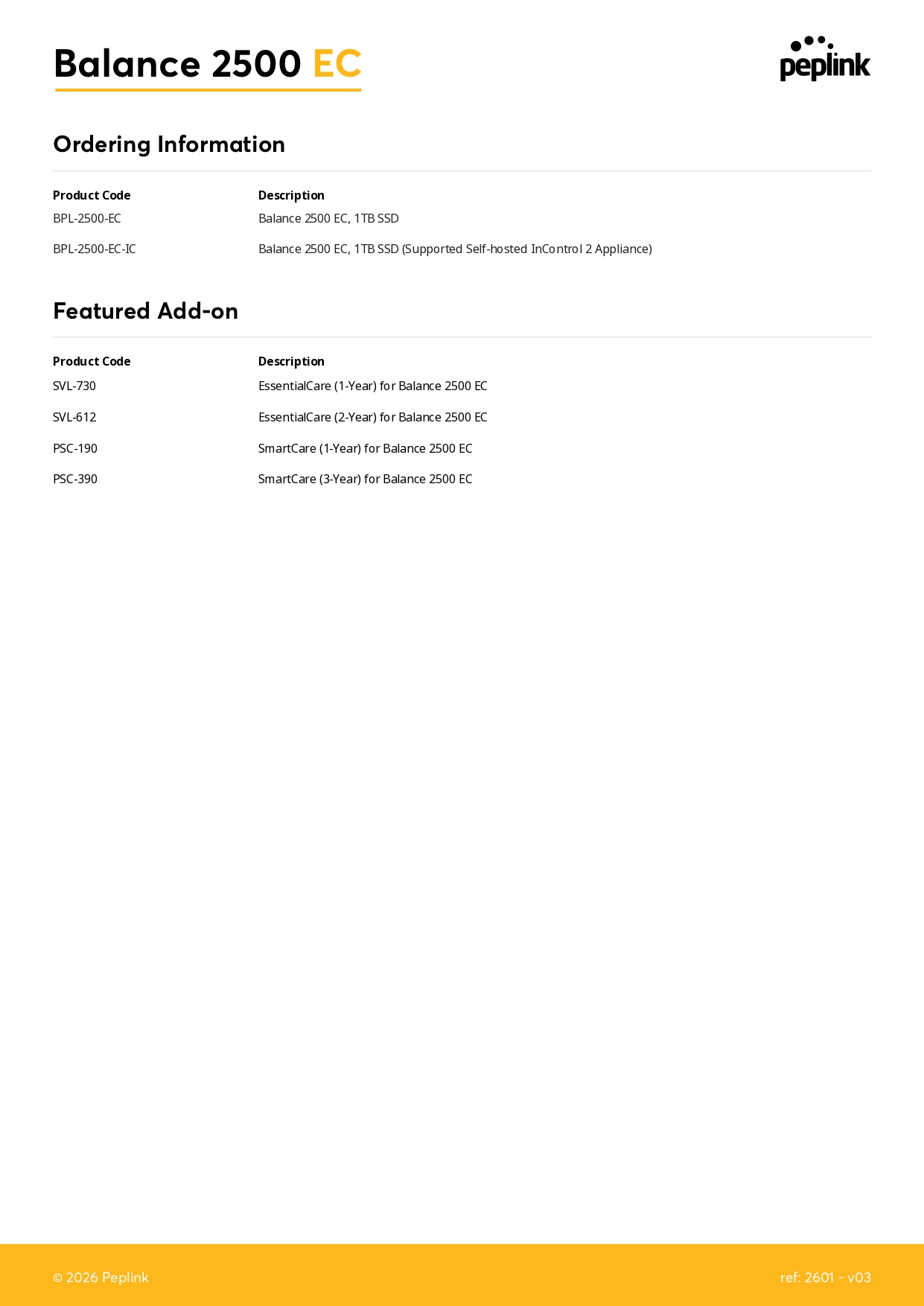 Balance 2500 EC

peplink

Ordering Information

| Product Code | Description |
|---|---|
| BPL-2500-EC | Balance 2500 EC, 1TB SSD |
| BPL-2500-EC-IC | Balance 2500 EC, 1TB SSD (Supported Self-hosted InControl 2 Appliance) |

Featured Add-on

| Product Code | Description |
|---|---|
| SVL-730 | EssentialCare (1-Year) for Balance 2500 EC |
| SVL-612 | EssentialCare (2-Year) for Balance 2500 EC |
| PSC-190 | SmartCare (1-Year) for Balance 2500 EC |
| PSC-390 | SmartCare (3-Year) for Balance 2500 EC |

© 2026 Peplink

ref: 2601 - v03